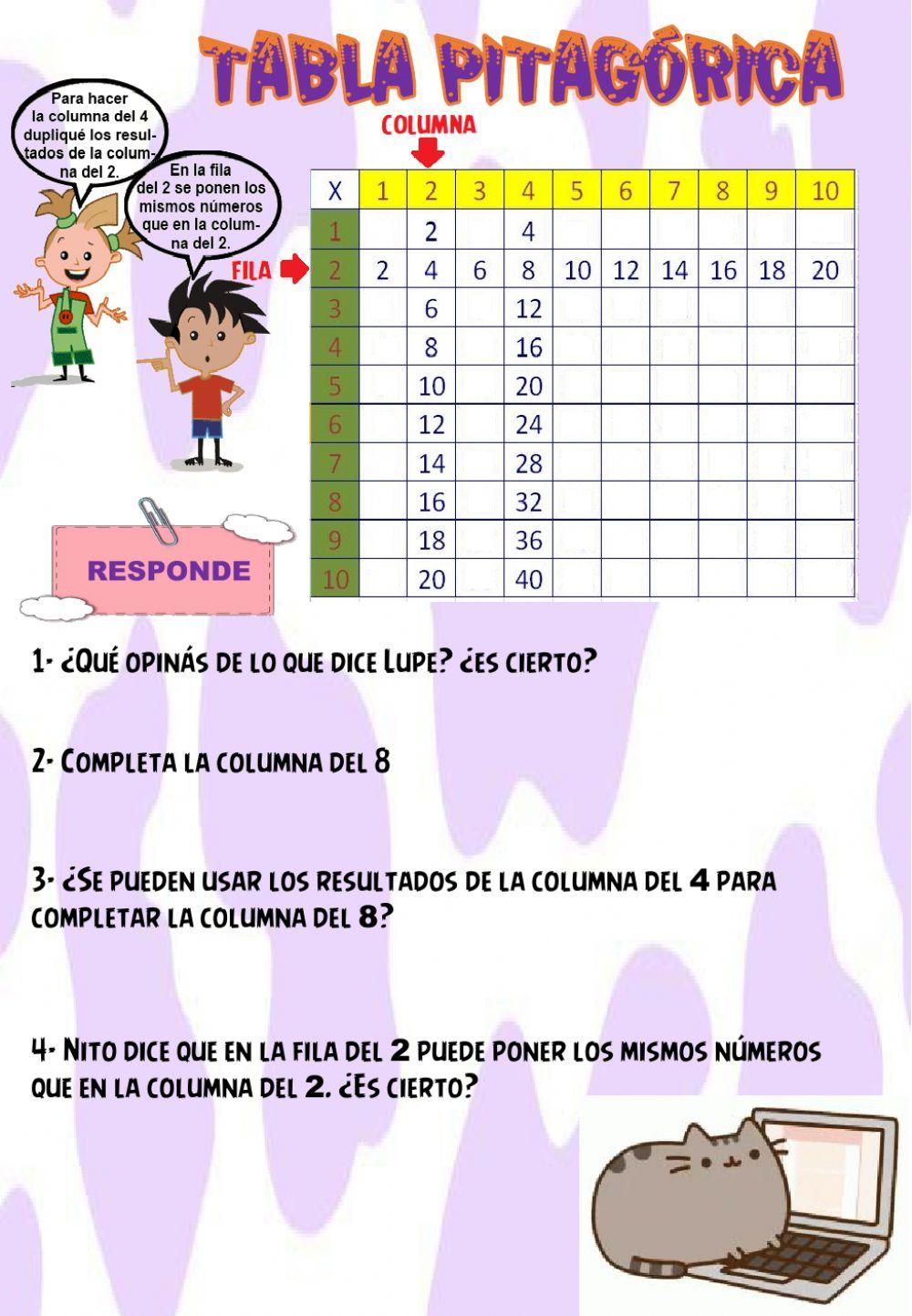 TABLA PITAGÓRICA

Para hacer la columna del 4 dupliqué los resultados de la columna del 2.

En la fila del 2 se ponen los mismos números que en la columna del 2.

COLUMNA

FILA

| X | 1 | 2 | 3 | 4 | 5 | 6 | 7 | 8 | 9 | 10 |
|---|---|---|---|---|---|---|---|---|---|---|
| 1 | | 2 | | 4 | | | | | | |
| 2 | 2 | 4 | 6 | 8 | 10 | 12 | 14 | 16 | 18 | 20 |
| 3 | | 6 | | 12 | | | | | | |
| 4 | | 8 | | 16 | | | | | | |
| 5 | | 10 | | 20 | | | | | | |
| 6 | | 12 | | 24 | | | | | | |
| 7 | | 14 | | 28 | | | | | | |
| 8 | | 16 | | 32 | | | | | | |
| 9 | | 18 | | 36 | | | | | | |
| 10 | | 20 | | 40 | | | | | | |

RESPONDE

1- ¿Qué opinás de lo que dice Lupe? ¿es cierto?

2- Completa la columna del 8

3- ¿Se pueden usar los resultados de la columna del 4 para completar la columna del 8?

4- Nito dice que en la fila del 2 puede poner los mismos números que en la columna del 2. ¿Es cierto?